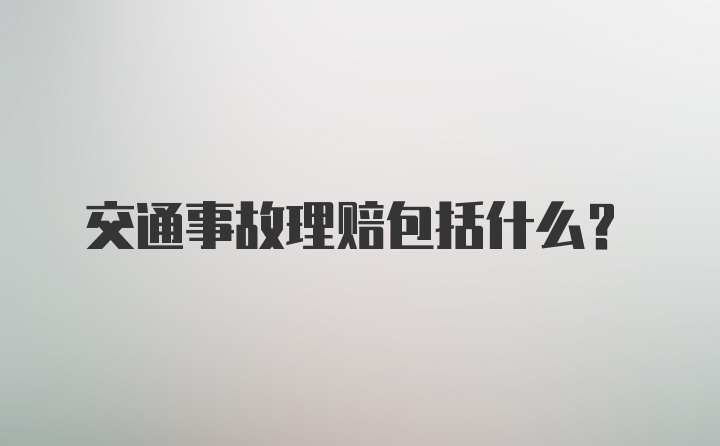 交通事故理赔包括什么？